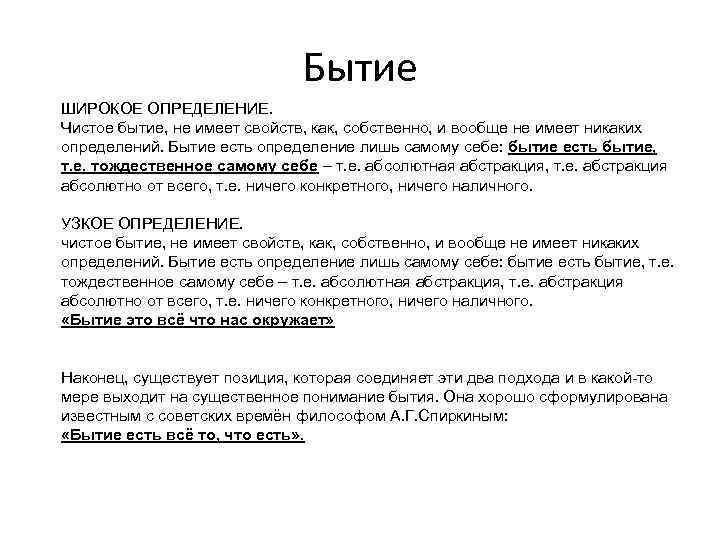 Бытие

ШИРОКОЕ ОПРЕДЕЛЕНИЕ.
Чистое бытие, не имеет свойств, как, собственно, и вообще не имеет никаких определений. Бытие есть определение лишь самому себе: бытие есть бытие, т.е. тождественное самому себе – т.е. абсолютная абстракция, т.е. абстракция абсолютно от всего, т.е. ничего конкретного, ничего наличного.

УЗКОЕ ОПРЕДЕЛЕНИЕ.
чистое бытие, не имеет свойств, как, собственно, и вообще не имеет никаких определений. Бытие есть определение лишь самому себе: бытие есть бытие, т.е. тождественное самому себе – т.е. абсолютная абстракция, т.е. абстракция абсолютно от всего, т.е. ничего конкретного, ничего наличного.
«Бытие это всё что нас окружает»

Наконец, существует позиция, которая соединяет эти два подхода и в какой-то мере выходит на существенное понимание бытия. Она хорошо сформулирована известным с советских времён философом А.Г.Спиркиным:
«Бытие есть всё то, что есть».